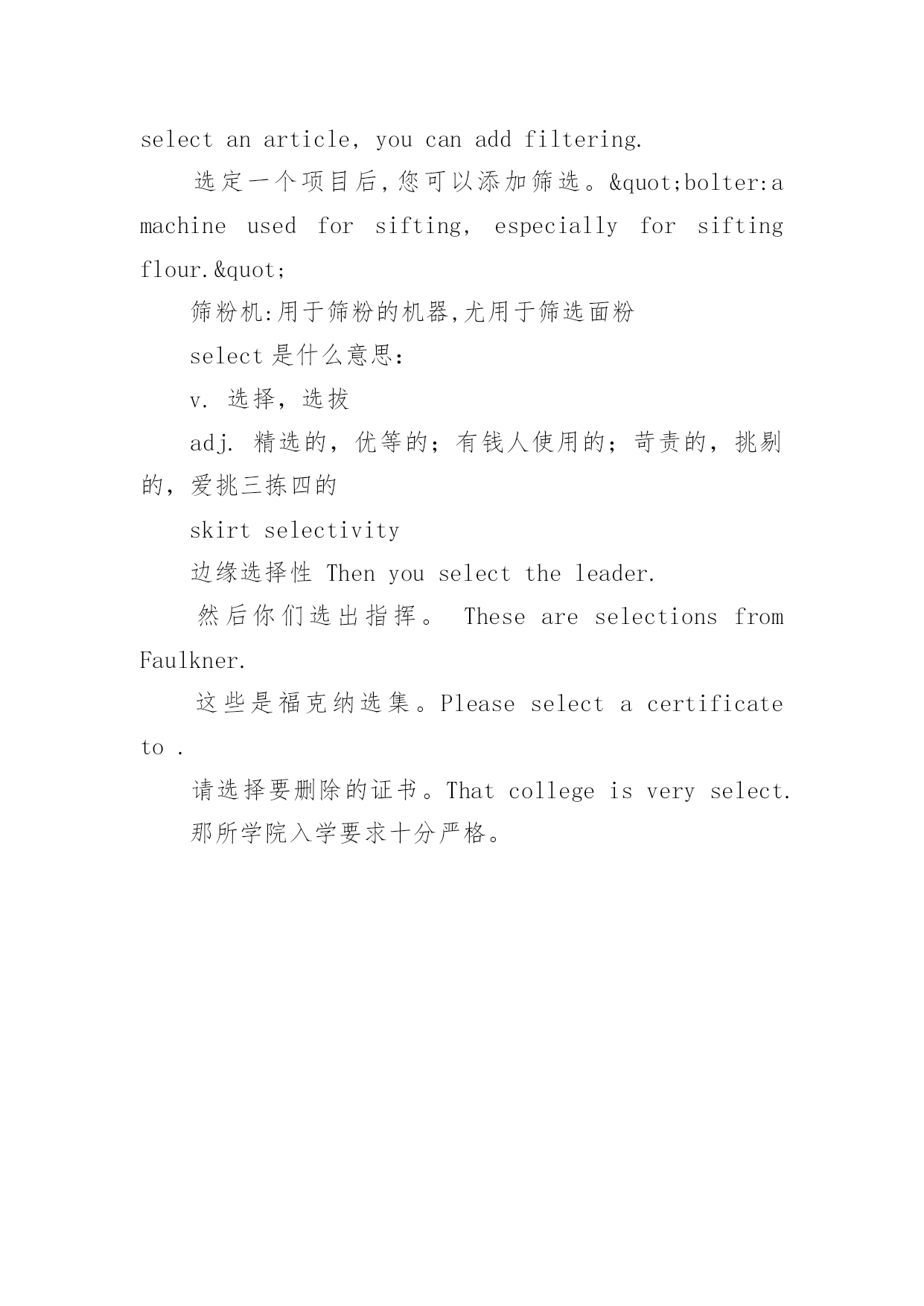 select an article, you can add filtering.

选定一个项目后,您可以添加筛选。&quot;bolter:a machine used for sifting, especially for sifting flour.&quot;

筛粉机:用于筛粉的机器,尤用于筛选面粉

select是什么意思:

v. 选择，选拔

adj. 精选的，优等的；有钱人使用的；苛责的，挑剔的，爱挑三拣四的

skirt selectivity

边缘选择性 Then you select the leader.

然后你们选出指挥。 These are selections from Faulkner.

这些是福克纳选集。Please select a certificate to .

请选择要删除的证书。That college is very select.

那所学院入学要求十分严格。